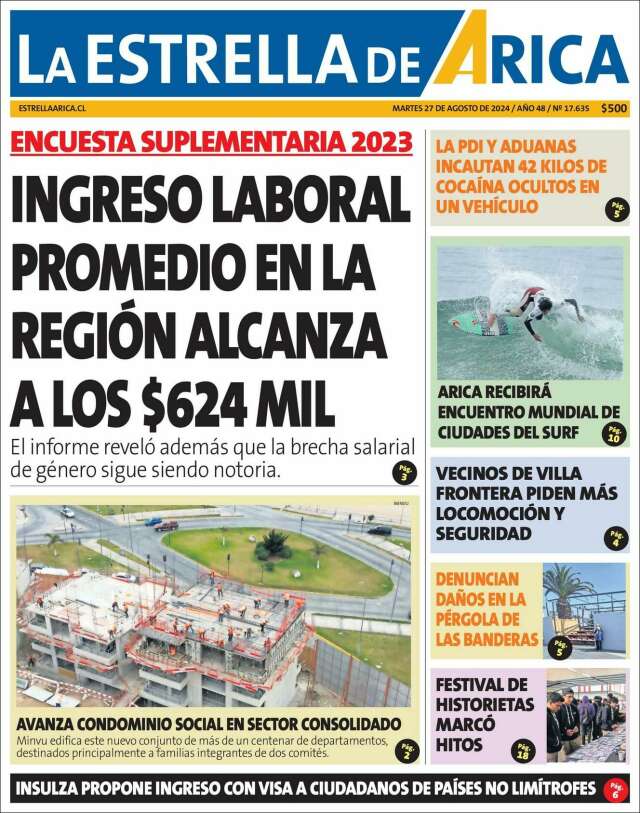 LA ESTRELLA DE ARICA

ESTRELLAARICA.CL

MARTES 27 DE AGOSTO DE 2024 / AÑO 48 / Nº 17.635 $500

ENCUESTA SUPLEMENTARIA 2023

INGRESO LABORAL PROMEDIO EN LA REGIÓN ALCANZA A LOS $624 MIL

El informe reveló además que la brecha salarial de género sigue siendo notoria.

Pág. 3

AVANZA CONDOMINIO SOCIAL EN SECTOR CONSOLIDADO

Minvu edifica este nuevo conjunto de más de un centenar de departamentos, destinados principalmente a familias integrantes de dos comités.

Pág. 2

LA PDI Y ADUANAS INCAUTAN 42 KILOS DE COCAÍNA OCULTOS EN UN VEHÍCULO

Pág. 5

ARICA RECIBIRÁ ENCUENTRO MUNDIAL DE CIUDADES DEL SURF

Pág. 10

VECINOS DE VILLA FRONTERA PIDEN MÁS LOCOMOCIÓN Y SEGURIDAD

Pág. 4

DENUNCIAN DAÑOS EN LA PÉRGOLA DE LAS BANDERAS

Pág. 5

FESTIVAL DE HISTORIETAS MARCÓ HITOS

Pág. 18

INSULZA PROPONE INGRESO CON VISA A CIUDADANOS DE PAÍSES NO LIMÍTROFES

Pág. 6